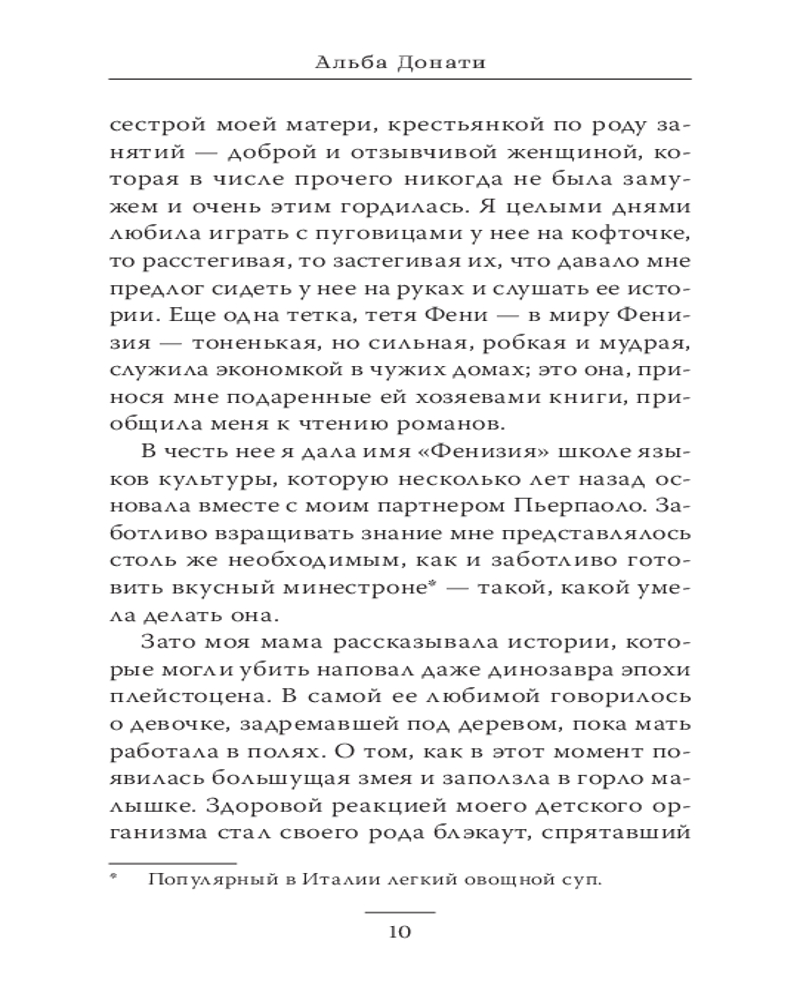 Альба Донати

сестрой моей матери, крестьянкой по роду занятий — доброй и отзывчивой женщиной, которая в числе прочего никогда не была замужем и очень этим гордилась. Я целыми днями любила играть с пуговицами у нее на кофточке, то расстегивая, то застегивая их, что давало мне предлог сидеть у нее на руках и слушать ее истории. Еще одна тетка, тетя Фени — в миру Фенизия — тоненькая, но сильная, робкая и мудрая, служила экономкой в чужих домах; это она, принося мне подаренные ей хозяевами книги, приобщила меня к чтению романов.

В честь нее я дала имя «Фенизия» школе языков культуры, которую несколько лет назад основала вместе с моим партнером Пьерпаоло. Заботливо взращивать знание мне представлялось столь же необходимым, как и заботливо готовить вкусный минестроне* — такой, какой умела делать она.

Зато моя мама рассказывала истории, которые могли убить наповал даже динозавра эпохи плейстоцена. В самой ее любимой говорилось о девочке, задремавшей под деревом, пока мать работала в полях. О том, как в этот момент появилась большущая змея и заползла в горло малышке. Здоровой реакцией моего детского организма стал своего рода блэкаут, спрятавший

* Популярный в Италии легкий овощной суп.

10